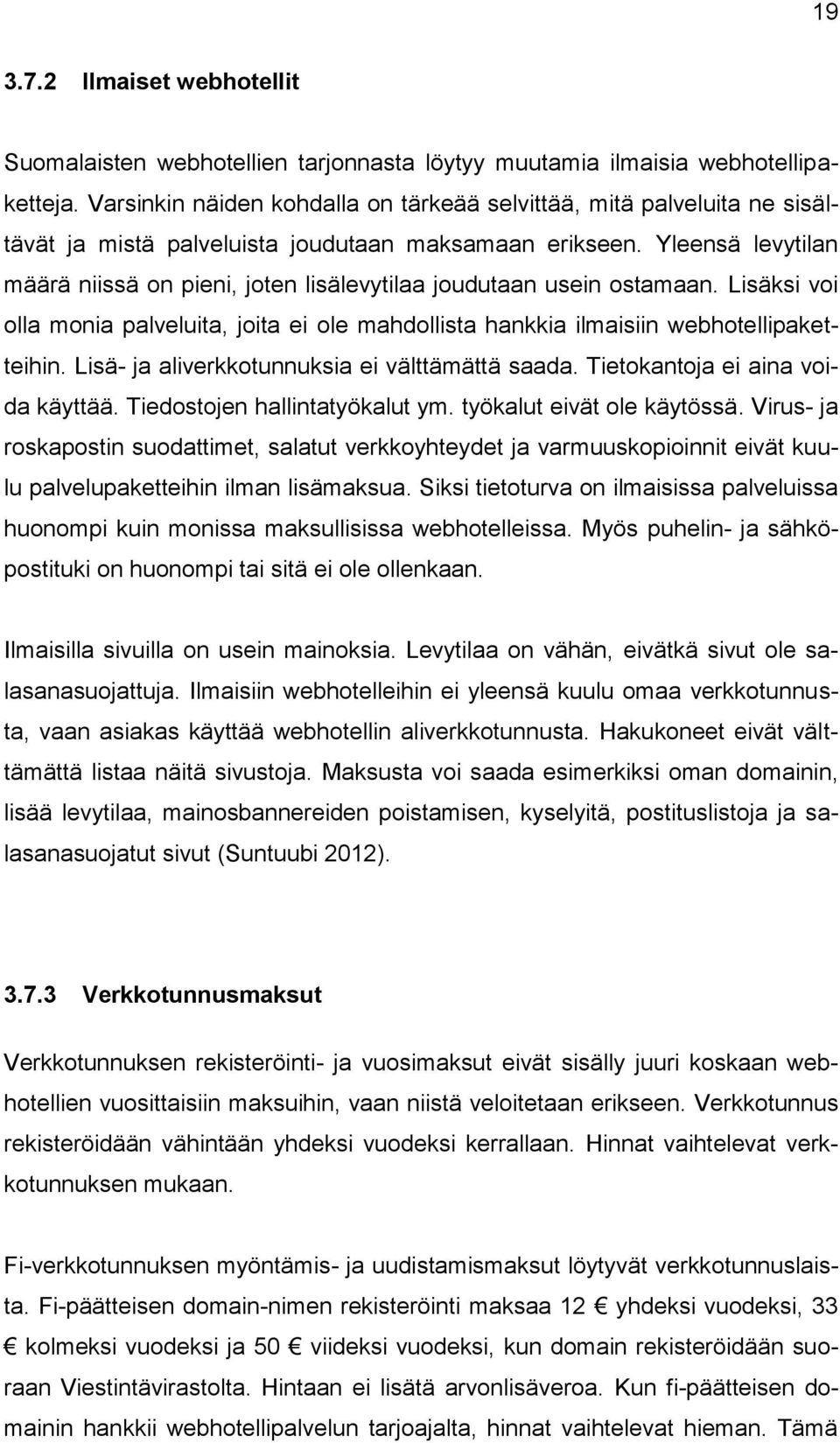 19

3.7.2 Ilmaiset webhotellit

Suomalaisten webhotellien tarjonnasta löytyy muutamia ilmaisia webhotellipaketteja. Varsinkin näiden kohdalla on tärkeää selvittää, mitä palveluita ne sisältävät ja mistä palveluista joudutaan maksamaan erikseen. Yleensä levytilan määrä niissä on pieni, joten lisälevytilaa joudutaan usein ostamaan. Lisäksi voi olla monia palveluita, joita ei ole mahdollista hankkia ilmaisiin webhotellipaketteihin. Lisä- ja aliverkkotunnuksia ei välttämättä saada. Tietokantoja ei aina voida käyttää. Tiedostojen hallintatyökalut ym. työkalut eivät ole käytössä. Virus- ja roskapostin suodattimet, salatut verkkoyhteydet ja varmuuskopioinnit eivät kuulu palvelupaketteihin ilman lisämaksua. Siksi tietoturva on ilmaisissa palveluissa huonompi kuin monissa maksullisissa webhotelleissa. Myös puhelin- ja sähköpostituki on huonompi tai sitä ei ole ollenkaan.

Ilmaisilla sivuilla on usein mainoksia. Levytilaa on vähän, eivätkä sivut ole salasanasuojattuja. Ilmaisiin webhotelleihin ei yleensä kuulu omaa verkkotunnusta, vaan asiakas käyttää webhotellin aliverkkotunnusta. Hakukoneet eivät välttämättä listaa näitä sivustoja. Maksusta voi saada esimerkiksi oman domainin, lisää levytilaa, mainosbannereiden poistamisen, kyselyitä, postituslistoja ja salasanasuojatut sivut (Suntuubi 2012).

3.7.3 Verkkotunnusmaksut

Verkkotunnuksen rekisteröinti- ja vuosimaksut eivät sisälly juuri koskaan webhotellien vuosittaisiin maksuihin, vaan niistä veloitetaan erikseen. Verkkotunnus rekisteröidään vähintään yhdeksi vuodeksi kerrallaan. Hinnat vaihtelevat verkkotunnuksen mukaan.

Fi-verkkotunnuksen myöntämis- ja uudistamismaksut löytyvät verkkotunnuslaista. Fi-päätteisen domain-nimen rekisteröinti maksaa 12 € yhdeksi vuodeksi, 33 € kolmeksi vuodeksi ja 50 € viideksi vuodeksi, kun domain rekisteröidään suoraan Viestintävirastolta. Hintaan ei lisätä arvonlisäveroa. Kun fi-päätteisen domainin hankkii webhotellipalvelun tarjoajalta, hinnat vaihtelevat hieman. Tämä